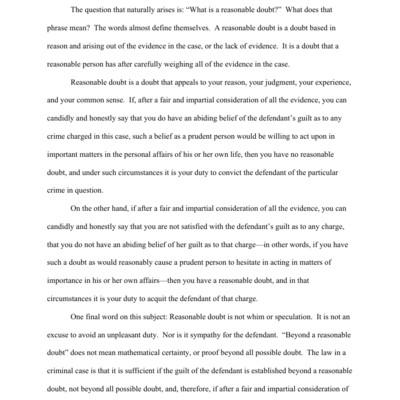 The question that naturally arises is: "What is a reasonable doubt?" What does that phrase mean? The words almost define themselves. A reasonable doubt is a doubt based in reason and arising out of the evidence in the case, or the lack of evidence. It is a doubt that a reasonable person has after carefully weighing all of the evidence in the case.

Reasonable doubt is a doubt that appeals to your reason, your judgment, your experience, and your common sense. If, after a fair and impartial consideration of all the evidence, you can candidly and honestly say that you do have an abiding belief of the defendant's guilt as to any crime charged in this case, such a belief as a prudent person would be willing to act upon in important matters in the personal affairs of his or her own life, then you have no reasonable doubt, and under such circumstances it is your duty to convict the defendant of the particular crime in question.

On the other hand, if after a fair and impartial consideration of all the evidence, you can candidly and honestly say that you are not satisfied with the defendant's guilt as to any charge, that you do not have an abiding belief of her guilt as to that charge—in other words, if you have such a doubt as would reasonably cause a prudent person to hesitate in acting in matters of importance in his or her own affairs—then you have a reasonable doubt, and in that circumstances it is your duty to acquit the defendant of that charge.

One final word on this subject: Reasonable doubt is not whim or speculation. It is not an excuse to avoid an unpleasant duty. Nor is it sympathy for the defendant. "Beyond a reasonable doubt" does not mean mathematical certainty, or proof beyond all possible doubt. The law in a criminal case is that it is sufficient if the guilt of the defendant is established beyond a reasonable doubt, not beyond all possible doubt, and, therefore, if after a fair and impartial consideration of